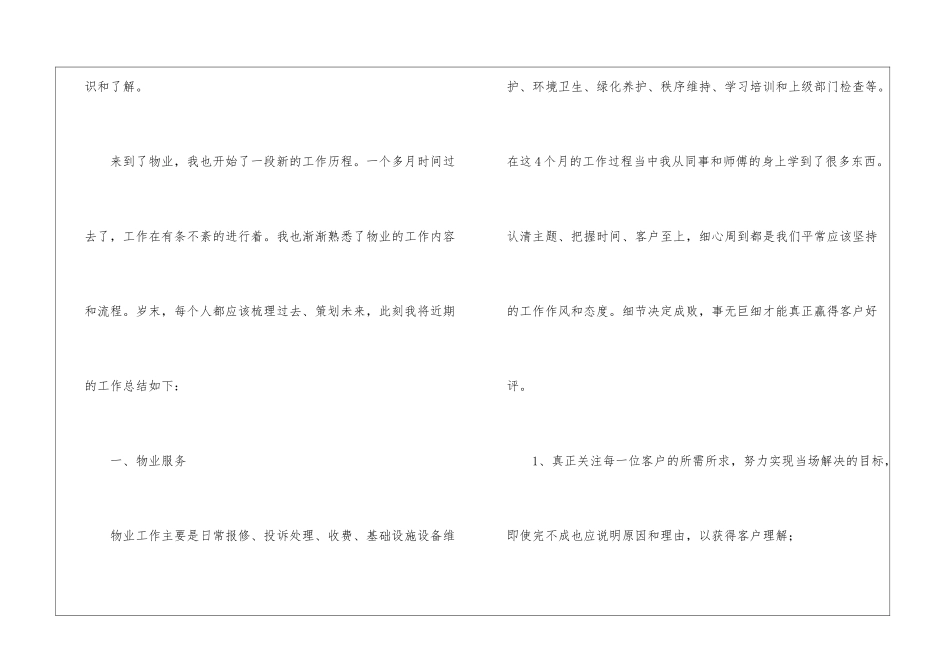 识和了解。

来到了物业，我也开始了一段新的工作历程。一个多月时间过去了，工作在有条不紊的进行着。我也渐渐熟悉了物业的工作内容和流程。岁末，每个人都应该梳理过去、策划未来，此刻我将近期的工作总结如下：

一、物业服务

物业工作主要是日常报修、投诉处理、收费、基础设施设备维护、环境卫生、绿化养护、秩序维持、学习培训和上级部门检查等。在这4个月的工作过程当中我从同事和师傅的身上学到了很多东西。认清主题、把握时间、客户至上，细心周到都是我们平常应该坚持的工作作风和态度。细节决定成败，事无巨细才能真正赢得客户好评。

1、真正关注每一位客户的所需所求，努力实现当场解决的目标，即使完不成也应说明原因和理由，以获得客户理解；